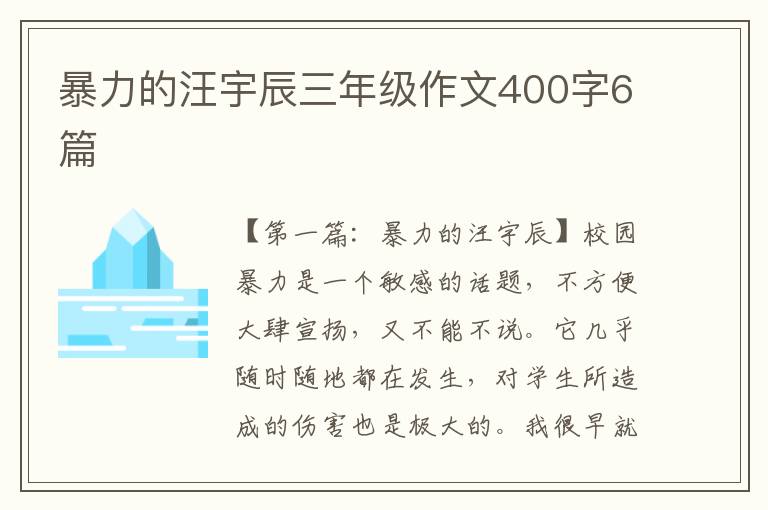 暴力的汪宇辰三年级作文400字6篇

【第一篇：暴力的汪宇辰】校园暴力是一个敏感的话题，不方便大肆宣扬，又不能不说。它几乎随时随地都在发生，对学生所造成的伤害也是极大的。我很早就